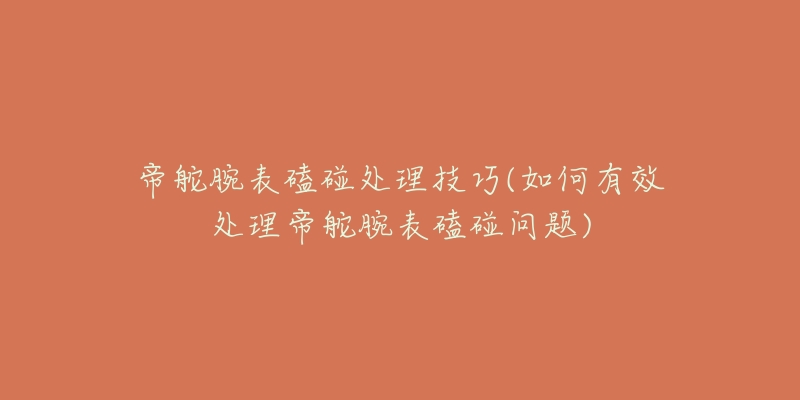 帝舵腕表磕碰处理技巧(如何有效处理帝舵腕表磕碰问题)